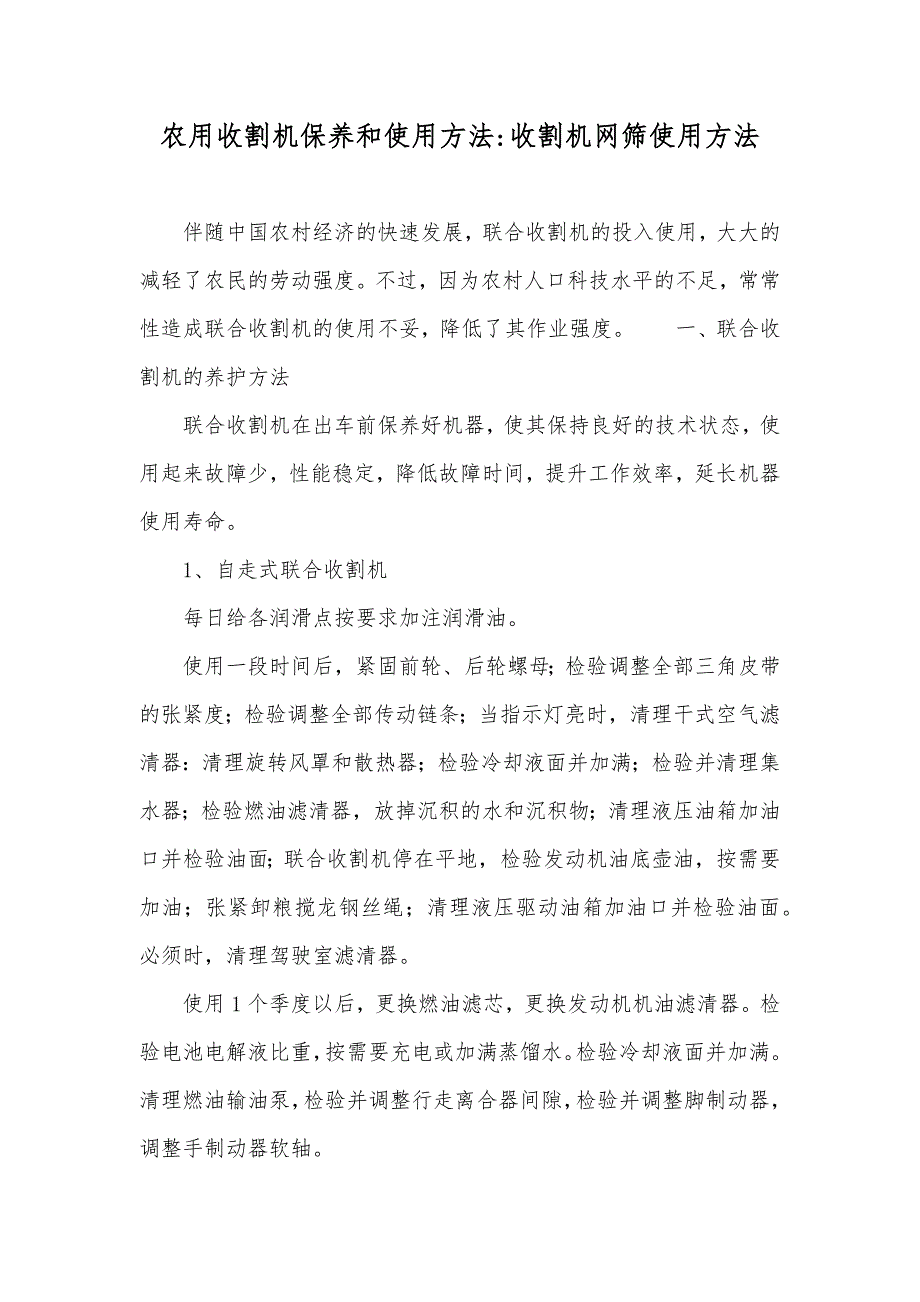 农用收割机保养和使用方法:收割机网筛使用方法

伴随中国农村经济的快速发展，联合收割机的投入使用，大大的减轻了农民的劳动强度。不过，因为农村人口科技水平的不足，常常性造成联合收割机的使用不妥，降低了其作业强度。　　一、联合收割机的养护方法

联合收割机在出车前保养好机器，使其保持良好的技术状态，使用起来故障少，性能稳定，降低故障时间，提升工作效率，延长机器使用寿命。

1、自走式联合收割机

每日给各润滑点按要求加注润滑油。

使用一段时间后，紧固前轮、后轮螺母;检验调整全部三角皮带的张紧度；检验调整全部传动链条；当指示灯亮时，清理干式空气滤清器：清理旋转风罩和散热器；检验冷却液面并加满；检验并清理集水器；检验燃油滤清器，放掉沉积的水和沉积物;清理液压油箱加油口并检验油面;联合收割机停在平地，检验发动机油底壶油，按需要加油；张紧卸粮搅龙钢丝绳；清理液压驱动油箱加油口并检验油面。必须时，清理驾驶室滤清器。

使用1个季度以后，更换燃油滤芯，更换发动机机油滤清器。检验电池电解液比重，按需要充电或加满蒸馏水。检验冷却液面并加满。清理燃油输油泵，检验并调整行走离合器间隙，检验并调整脚制动器，调整手制动器软轴。